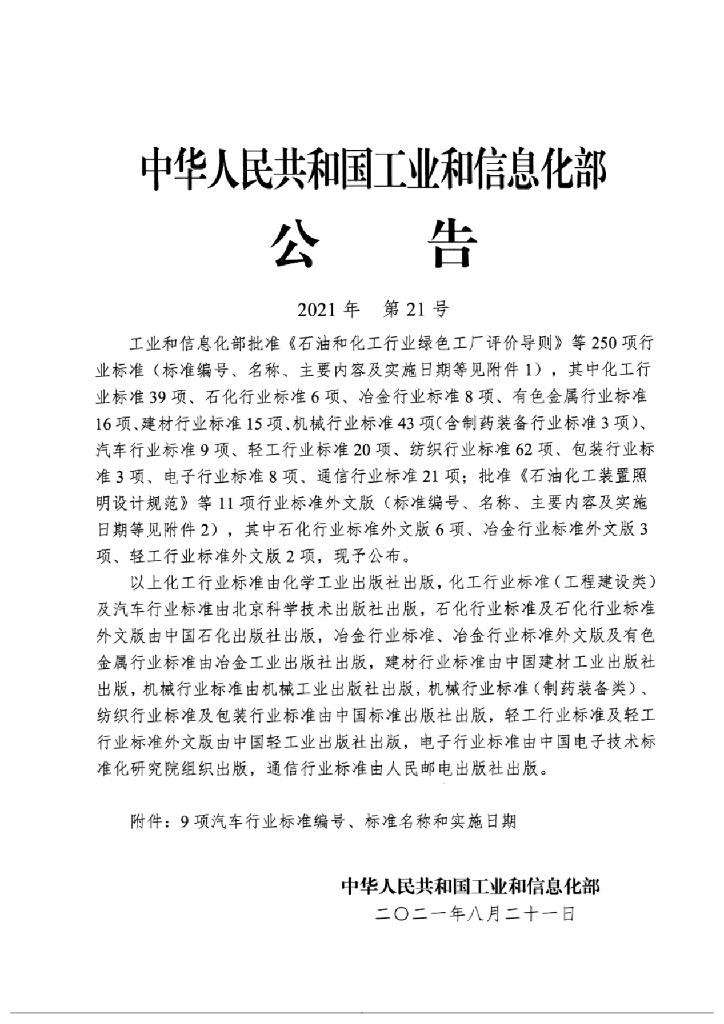 中华人民共和国工业和信息化部

公 告

2021 年 第 21 号

工业和信息化部批准《石油和化工行业绿色工厂评价导则》等 250 项行业标准（标准编号、名称、主要内容及实施日期等见附件 1），其中化工行业标准 39 项、石化行业标准 6 项、冶金行业标准 8 项、有色金属行业标准 16 项、建材行业标准 15 项、机械行业标准 43 项(含制药装备行业标准 3 项)、汽车行业标准 9 项、轻工行业标准 20 项、纺织行业标准 62 项、包装行业标准 3 项、电子行业标准 8 项、通信行业标准 21 项；批准《石油化工装置照明设计规范》等 11 项行业标准外文版（标准编号、名称、主要内容及实施日期等见附件 2），其中石化行业标准外文版 6 项、冶金行业标准外文版 3 项、轻工行业标准外文版 2 项，现予公布。

以上化工行业标准由化学工业出版社出版，化工行业标准（工程建设类）及汽车行业标准由北京科学技术出版社出版，石化行业标准及石化行业标准外文版由中国石化出版社出版，冶金行业标准、冶金行业标准外文版及有色金属行业标准由冶金工业出版社出版，建材行业标准由中国建材工业出版社出版，机械行业标准由机械工业出版社出版，机械行业标准（制药装备类）、纺织行业标准及包装行业标准由中国标准出版社出版，轻工行业标准及轻工行业标准外文版由中国轻工业出版社出版，电子行业标准由中国电子技术标准化研究院组织出版，通信行业标准由人民邮电出版社出版。

附件：9 项汽车行业标准编号、标准名称和实施日期

中华人民共和国工业和信息化部
二〇二一年八月二十一日